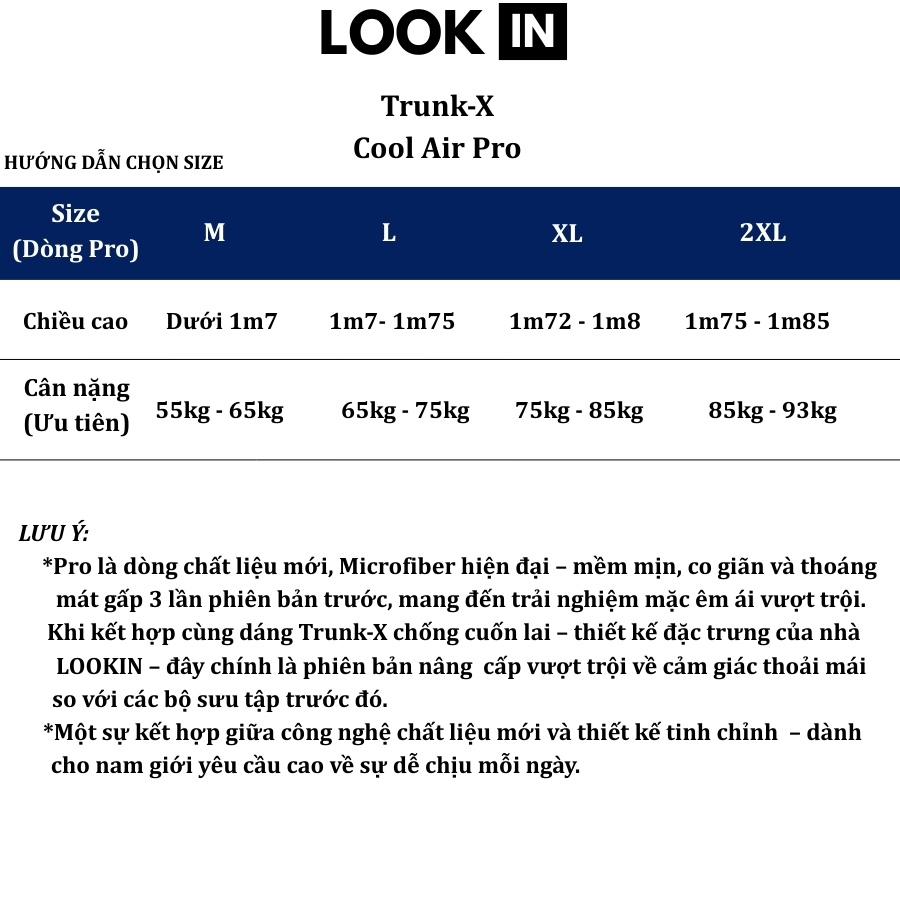 LOOK IN

Trunk-X
Cool Air Pro

HƯỚNG DẪN CHỌN SIZE

| Size (Dòng Pro) | M | L | XL | 2XL |
|---|---|---|---|---|
| Chiều cao | Dưới 1m7 | 1m7- 1m75 | 1m72 - 1m8 | 1m75 - 1m85 |
| Cân nặng (Ưu tiên) | 55kg - 65kg | 65kg - 75kg | 75kg - 85kg | 85kg - 93kg |

LƯU Ý:
*Pro là dòng chất liệu mới, Microfiber hiện đại – mềm mịn, co giãn và thoáng mát gấp 3 lần phiên bản trước, mang đến trải nghiệm mặc êm ái vượt trội. Khi kết hợp cùng dáng Trunk-X chống cuốn lai – thiết kế đặc trưng của nhà LOOKIN – đây chính là phiên bản nâng cấp vượt trội về cảm giác thoải mái so với các bộ sưu tập trước đó.
*Một sự kết hợp giữa công nghệ chất liệu mới và thiết kế tinh chỉnh – dành cho nam giới yêu cầu cao về sự dễ chịu mỗi ngày.